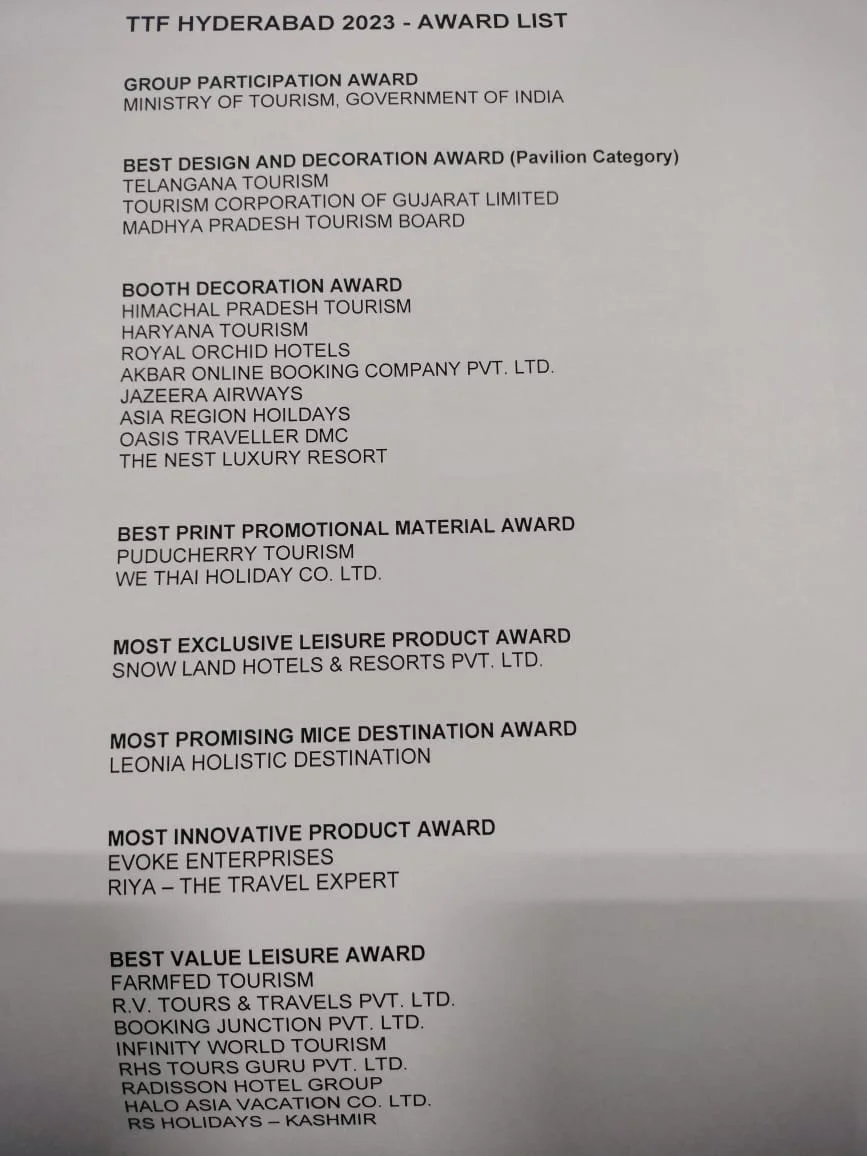 TTF HYDERABAD 2023 - AWARD LIST

GROUP PARTICIPATION AWARD
MINISTRY OF TOURISM, GOVERNMENT OF INDIA

BEST DESIGN AND DECORATION AWARD (Pavilion Category)
TELANGANA TOURISM
TOURISM CORPORATION OF GUJARAT LIMITED
MADHYA PRADESH TOURISM BOARD

BOOTH DECORATION AWARD
HIMACHAL PRADESH TOURISM
HARYANA TOURISM
ROYAL ORCHID HOTELS
AKBAR ONLINE BOOKING COMPANY PVT. LTD.
JAZEERA AIRWAYS
ASIA REGION HOILDAYS
OASIS TRAVELLER DMC
THE NEST LUXURY RESORT

BEST PRINT PROMOTIONAL MATERIAL AWARD
PUDUCHERRY TOURISM
WE THAI HOLIDAY CO. LTD.

MOST EXCLUSIVE LEISURE PRODUCT AWARD
SNOW LAND HOTELS & RESORTS PVT. LTD.

MOST PROMISING MICE DESTINATION AWARD
LEONIA HOLISTIC DESTINATION

MOST INNOVATIVE PRODUCT AWARD
EVOKE ENTERPRISES
RIYA – THE TRAVEL EXPERT

BEST VALUE LEISURE AWARD
FARMFED TOURISM
R.V. TOURS & TRAVELS PVT. LTD.
BOOKING JUNCTION PVT. LTD.
INFINITY WORLD TOURISM
RHS TOURS GURU PVT. LTD.
RADISSON HOTEL GROUP
HALO ASIA VACATION CO. LTD.
RS HOLIDAYS – KASHMIR